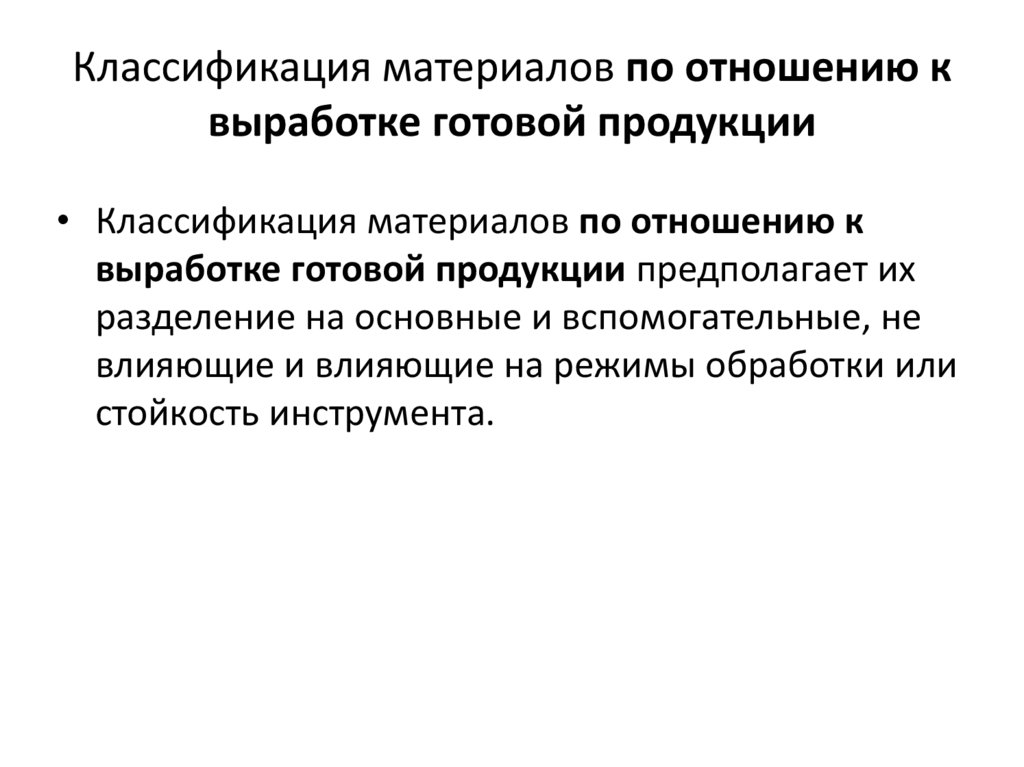 Классификация материалов по отношению к выработке готовой продукции

• Классификация материалов по отношению к выработке готовой продукции предполагает их разделение на основные и вспомогательные, не влияющие и влияющие на режимы обработки или стойкость инструмента.